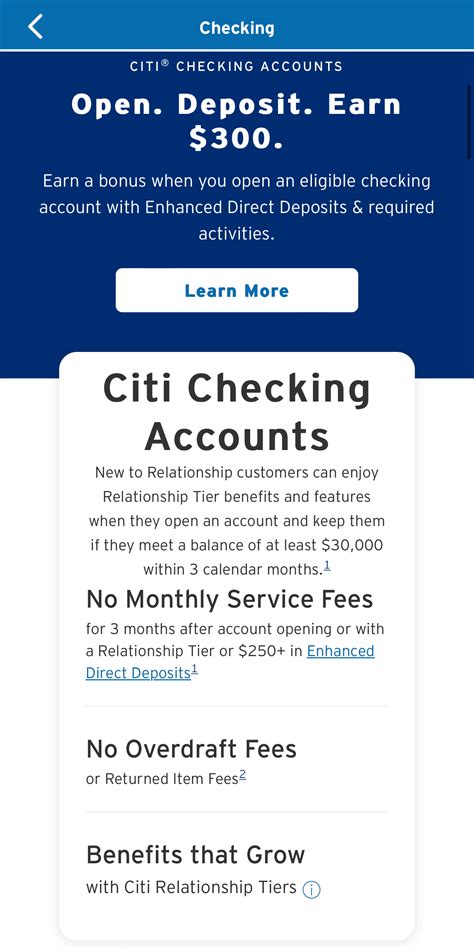 Checking

CITI® CHECKING ACCOUNTS

Open. Deposit. Earn $300.

Earn a bonus when you open an eligible checking account with Enhanced Direct Deposits & required activities.

Learn More

Citi Checking Accounts

New to Relationship customers can enjoy Relationship Tier benefits and features when they open an account and keep them if they meet a balance of at least $30,000 within 3 calendar months.$^1$

No Monthly Service Fees

for 3 months after account opening or with a Relationship Tier or $250+ in Enhanced Direct Deposits$^1$

No Overdraft Fees

or Returned Item Fees$^2$

Benefits that Grow

with Citi Relationship Tiers